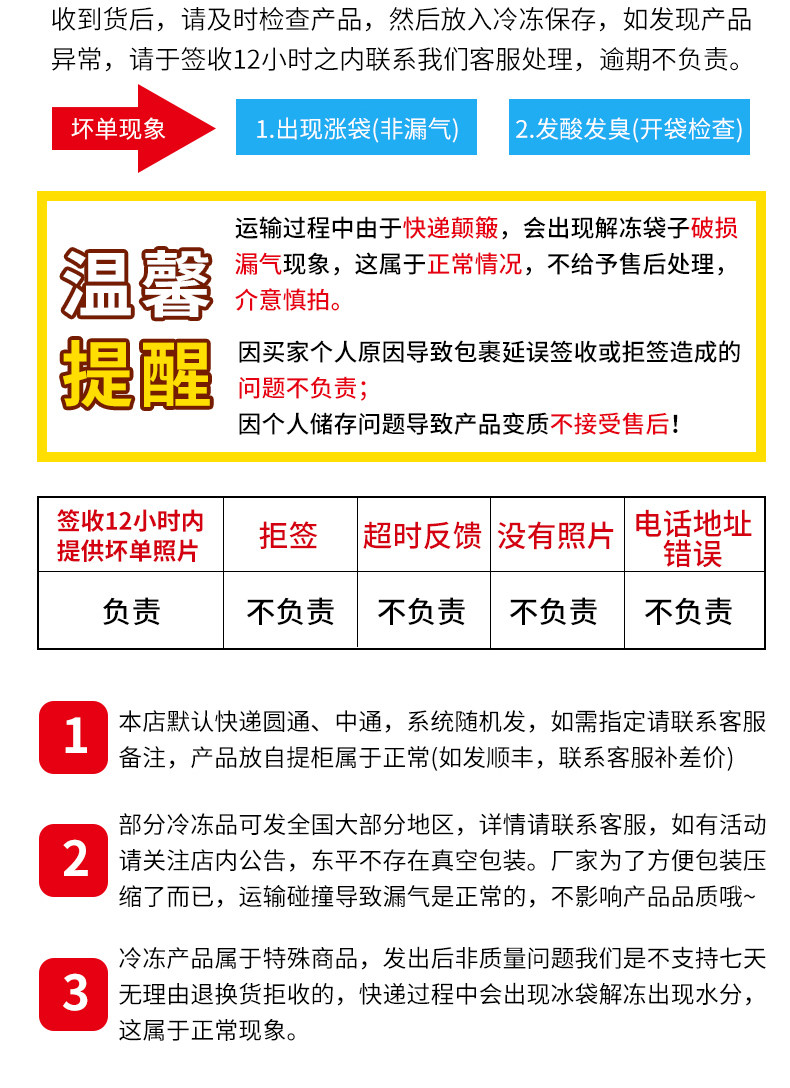 收到货后，请及时检查产品，然后放入冷冻保存，如发现产品异常，请于签收12小时之内联系我们客服处理，逾期不负责。

坏单现象

1.出现涨袋(非漏气)

2.发酸发臭(开袋检查)

温馨提醒

运输过程中由于快递颠簸，会出现解冻袋子破损漏气现象，这属于正常情况，不给予售后处理，介意慎拍。

因买家个人原因导致包裹延误签收或拒签造成的问题不负责；
因个人储存问题导致产品变质不接受售后！

| 签收12小时内提供坏单照片 | 拒签 | 超时反馈 | 没有照片 | 电话地址错误 |
|---|---|---|---|---|
| 负责 | 不负责 | 不负责 | 不负责 | 不负责 |

1
本店默认快递圆通、中通，系统随机发，如需指定请联系客服备注，产品放自提柜属于正常(如发顺丰，联系客服补差价)

2
部分冷冻品可发全国大部分地区，详情请联系客服，如有活动请关注店内公告，东平不存在真空包装。厂家为了方便包装压缩了而已，运输碰撞导致漏气是正常的，不影响产品品质哦~

3
冷冻产品属于特殊商品，发出后非质量问题我们是不支持七天无理由退换货拒收的，快递过程中会出现冰袋解冻出现水分，这属于正常现象。